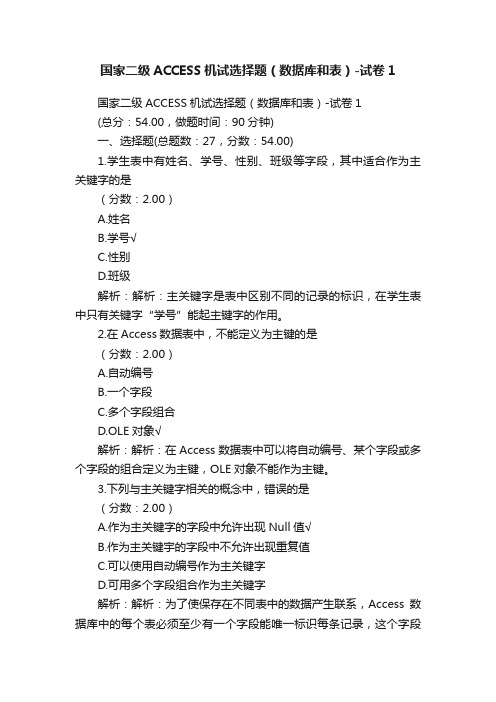 国家二级 ACCESS 机试选择题（数据库和表）-试卷 1

国家二级 ACCESS 机试选择题（数据库和表）-试卷 1

(总分：54.00，做题时间：90 分钟)

一、选择题(总题数：27，分数：54.00)

1.学生表中有姓名、学号、性别、班级等字段，其中适合作为主关键字的是

（分数：2.00）

A.姓名

B.学号√

C.性别

D.班级

解析：解析：主关键字是表中区别不同的记录的标识，在学生表中只有关键字“学号”能起主键字的作用。

2.在 Access 数据表中，不能定义为主键的是

（分数：2.00）

A.自动编号

B.一个字段

C.多个字段组合

D.OLE 对象√

解析：解析：在 Access 数据表中可以将自动编号、某个字段或多个字段的组合定义为主键，OLE 对象不能作为主键。

3.下列与主关键字相关的概念中，错误的是

（分数：2.00）

A.作为主关键字的字段中允许出现 Null 值√

B.作为主关键字的字段中不允许出现重复值

C.可以使用自动编号作为主关键字

D.可用多个字段组合作为主关键字

解析：解析：为了使保存在不同表中的数据产生联系，Access 数据库中的每个表必须至少有一个字段能唯一标识每条记录，这个字段